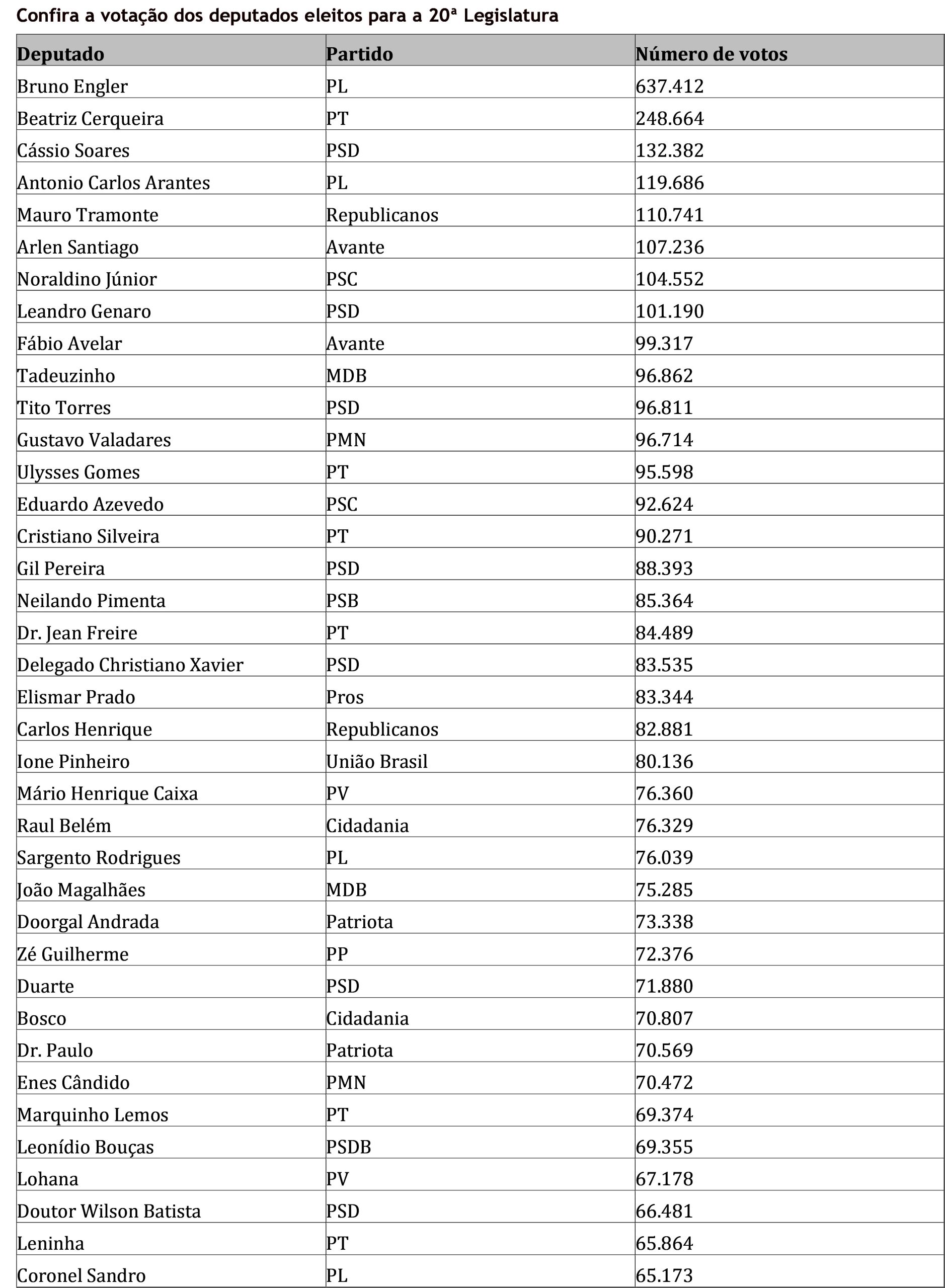 Confira a votação dos deputados eleitos para a 20ª Legislatura

| Deputado | Partido | Número de votos |
|---|---|---|
| Bruno Engler | PL | 637.412 |
| Beatriz Cerqueira | PT | 248.664 |
| Cássio Soares | PSD | 132.382 |
| Antonio Carlos Arantes | PL | 119.686 |
| Mauro Tramonte | Republicanos | 110.741 |
| Arlen Santiago | Avante | 107.236 |
| Noraldino Júnior | PSC | 104.552 |
| Leandro Genaro | PSD | 101.190 |
| Fábio Avelar | Avante | 99.317 |
| Tadeuzinho | MDB | 96.862 |
| Tito Torres | PSD | 96.811 |
| Gustavo Valadares | PMN | 96.714 |
| Ulysses Gomes | PT | 95.598 |
| Eduardo Azevedo | PSC | 92.624 |
| Cristiano Silveira | PT | 90.271 |
| Gil Pereira | PSD | 88.393 |
| Neilando Pimenta | PSB | 85.364 |
| Dr. Jean Freire | PT | 84.489 |
| Delegado Christiano Xavier | PSD | 83.535 |
| Elismar Prado | Pros | 83.344 |
| Carlos Henrique | Republicanos | 82.881 |
| Ione Pinheiro | União Brasil | 80.136 |
| Mário Henrique Caixa | PV | 76.360 |
| Raul Belém | Cidadania | 76.329 |
| Sargento Rodrigues | PL | 76.039 |
| João Magalhães | MDB | 75.285 |
| Doorgal Andrada | Patriota | 73.338 |
| Zé Guilherme | PP | 72.376 |
| Duarte | PSD | 71.880 |
| Bosco | Cidadania | 70.807 |
| Dr. Paulo | Patriota | 70.569 |
| Enes Cândido | PMN | 70.472 |
| Marquinho Lemos | PT | 69.374 |
| Leonídio Bouças | PSDB | 69.355 |
| Lohana | PV | 67.178 |
| Doutor Wilson Batista | PSD | 66.481 |
| Leninha | PT | 65.864 |
| Coronel Sandro | PL | 65.173 |